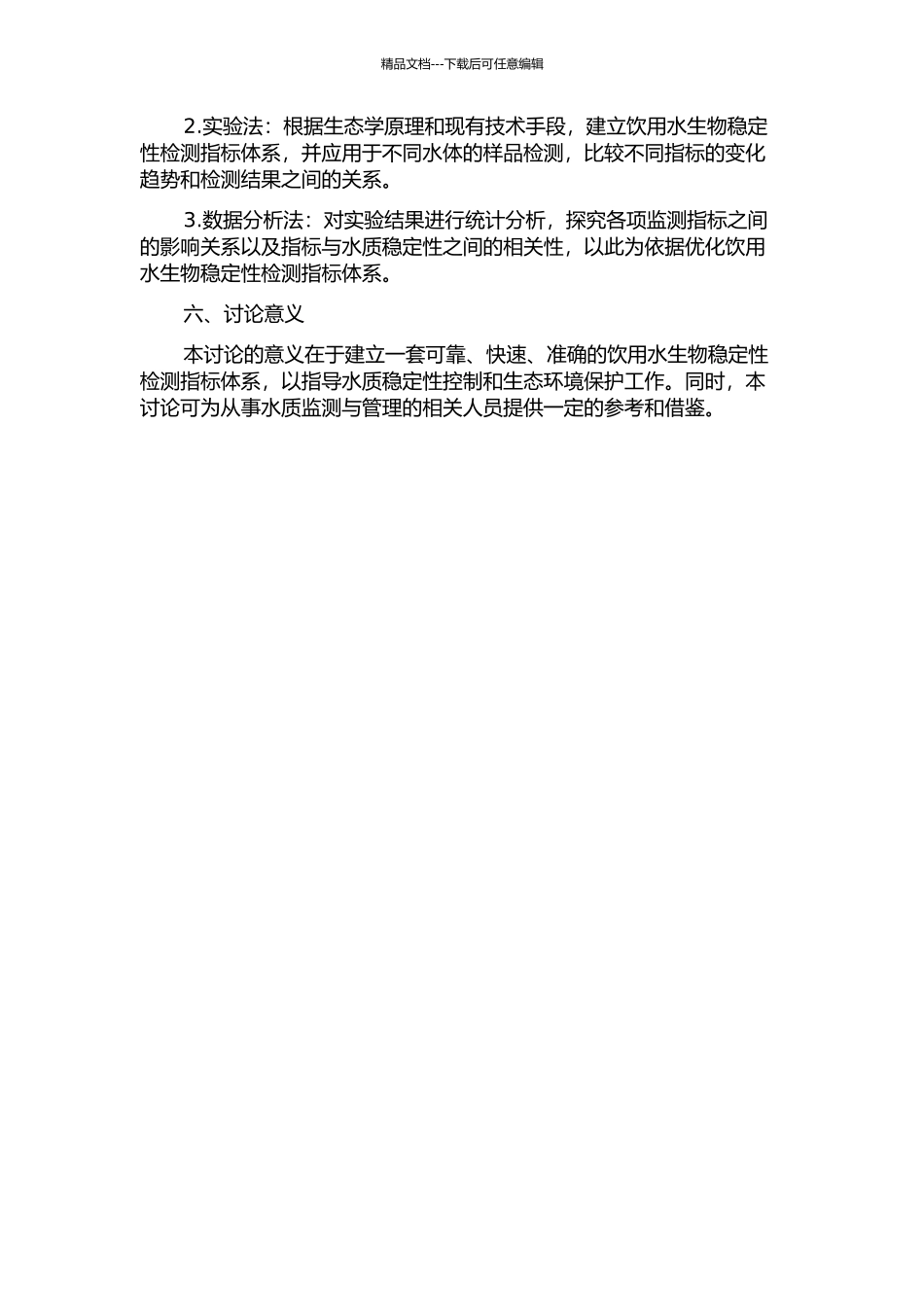 精品文档---下载后可任意编辑

2.实验法：根据生态学原理和现有技术手段，建立饮用水生物稳定性检测指标体系，并应用于不同水体的样品检测，比较不同指标的变化趋势和检测结果之间的关系。

3.数据分析法：对实验结果进行统计分析，探究各项监测指标之间的影响关系以及指标与水质稳定性之间的相关性，以此为依据优化饮用水生物稳定性检测指标体系。

六、讨论意义

本讨论的意义在于建立一套可靠、快速、准确的饮用水生物稳定性检测指标体系，以指导水质稳定性控制和生态环境保护工作。同时，本讨论可为从事水质监测与管理的相关人员提供一定的参考和借鉴。